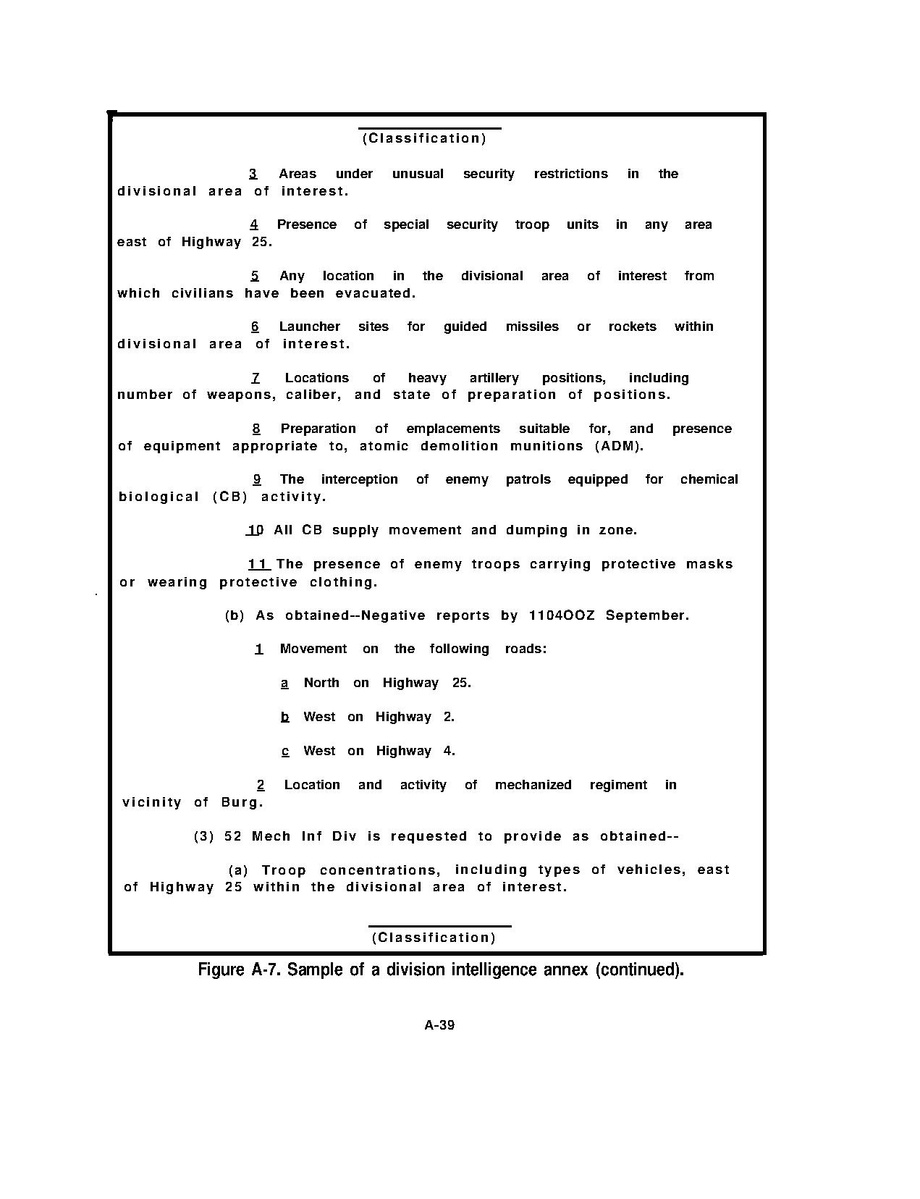 (Classification)

3 Areas under unusual security restrictions in the divisional area of interest.

4 Presence of special security troop units in any area east of Highway 25.

5 Any location in the divisional area of interest from which civilians have been evacuated.

6 Launcher sites for guided missiles or rockets within divisional area of interest.

7 Locations of heavy artillery positions, including number of weapons, caliber, and state of preparation of positions.

8 Preparation of emplacements suitable for, and presence of equipment appropriate to, atomic demolition munitions (ADM).

9 The interception of enemy patrols equipped for chemical biological (CB) activity.

10 All CB supply movement and dumping in zone.

11 The presence of enemy troops carrying protective masks or wearing protective clothing.

(b) As obtained--Negative reports by 1104OOZ September.

1 Movement on the following roads:

a North on Highway 25.

b West on Highway 2.

c West on Highway 4.

2 Location and activity of mechanized regiment in vicinity of Burg.

(3) 52 Mech Inf Div is requested to provide as obtained--

(a) Troop concentrations, including types of vehicles, east of Highway 25 within the divisional area of interest.

(Classification)

Figure A-7. Sample of a division intelligence annex (continued).

A-39